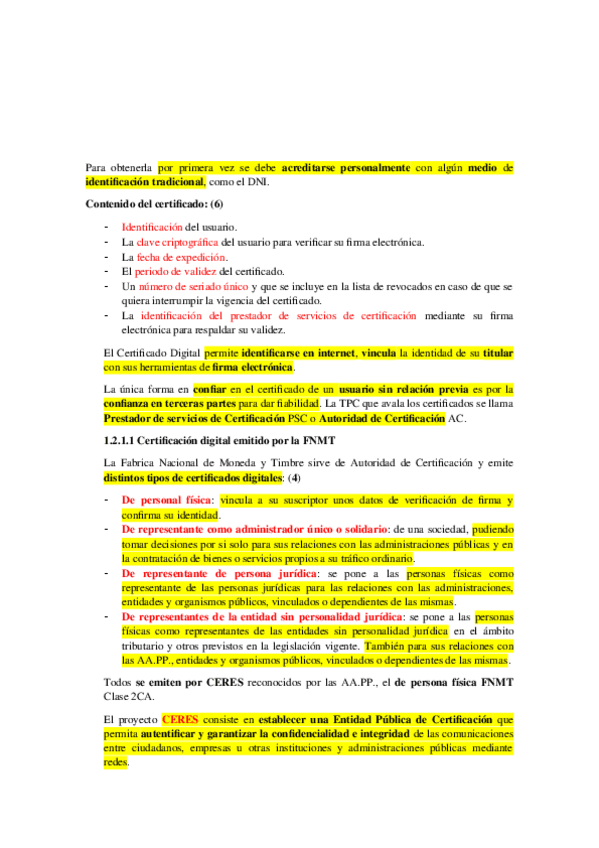 Para obtenerla por primera vez se debe acreditarse personalmente con algún medio de identificación tradicional, como el DNI.

Contenido del certificado: (6)

- Identificación del usuario.
- La clave criptográfica del usuario para verificar su firma electrónica.
- La fecha de expedición.
- El periodo de validez del certificado.
- Un número de seriado único y que se incluye en la lista de revocados en caso de que se quiera interrumpir la vigencia del certificado.
- La identificación del prestador de servicios de certificación mediante su firma electrónica para respaldar su validez.

El Certificado Digital permite identificarse en internet, vincula la identidad de su titular con sus herramientas de firma electrónica.

La única forma en confiar en el certificado de un usuario sin relación previa es por la confianza en terceras partes para dar fiabilidad. La TPC que avala los certificados se llama Prestador de servicios de Certificación PSC o Autoridad de Certificación AC.

1.2.1.1 Certificación digital emitido por la FNMT

La Fabrica Nacional de Moneda y Timbre sirve de Autoridad de Certificación y emite distintos tipos de certificados digitales: (4)

- De personal física: vincula a su suscriptor unos datos de verificación de firma y confirma su identidad.
- De representante como administrador único o solidario: de una sociedad, pudiendo tomar decisiones por si solo para sus relaciones con las administraciones públicas y en la contratación de bienes o servicios propios a su tráfico ordinario.
- De representante de persona jurídica: se pone a las personas físicas como representante de las personas jurídicas para las relaciones con las administraciones, entidades y organismos públicos, vinculados o dependientes de las mismas.
- De representantes de la entidad sin personalidad jurídica: se pone a las personas físicas como representantes de las entidades sin personalidad jurídica en el ámbito tributario y otros previstos en la legislación vigente. También para sus relaciones con las AA.PP., entidades y organismos públicos, vinculados o dependientes de las mismas.

Todos se emiten por CERES reconocidos por las AA.PP., el de persona física FNMT Clase 2CA.

El proyecto CERES consiste en establecer una Entidad Pública de Certificación que permita autentificar y garantizar la confidencialidad e integridad de las comunicaciones entre ciudadanos, empresas u otras instituciones y administraciones públicas mediante redes.